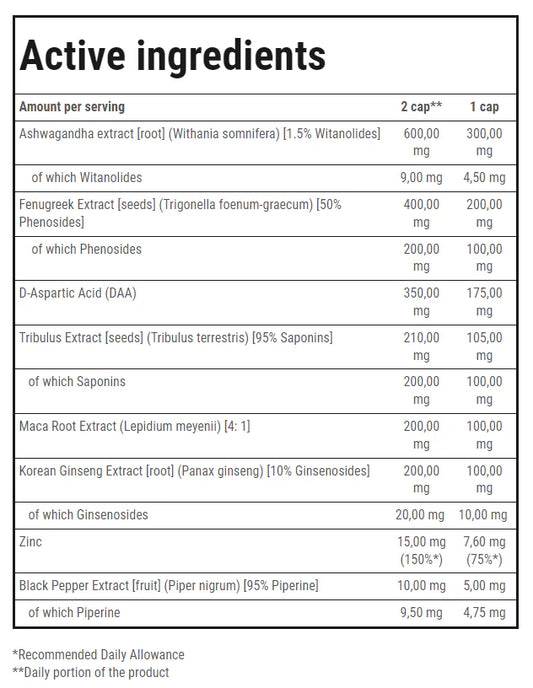 Active ingredients

| Amount per serving | 2 cap** | 1 cap |
|---|---|---|
| Ashwagandha extract [root] (Withania somnifera) [1.5% Witanolides] | 600,00 mg | 300,00 mg |
| of which Witanolides | 9,00 mg | 4,50 mg |
| Fenugreek Extract [seeds] (Trigonella foenum-graecum) [50% Phenosides] | 400,00 mg | 200,00 mg |
| of which Phenosides | 200,00 mg | 100,00 mg |
| D-Aspartic Acid (DAA) | 350,00 mg | 175,00 mg |
| Tribulus Extract [seeds] (Tribulus terrestris) [95% Saponins] | 210,00 mg | 105,00 mg |
| of which Saponins | 200,00 mg | 100,00 mg |
| Maca Root Extract (Lepidium meyenii) [4: 1] | 200,00 mg | 100,00 mg |
| Korean Ginseng Extract [root] (Panax ginseng) [10% Ginsenosides] | 200,00 mg | 100,00 mg |
| of which Ginsenosides | 20,00 mg | 10,00 mg |
| Zinc | 15,00 mg (150%*) | 7,60 mg (75%*) |
| Black Pepper Extract [fruit] (Piper nigrum) [95% Piperine] | 10,00 mg | 5,00 mg |
| of which Piperine | 9,50 mg | 4,75 mg |

*Recommended Daily Allowance
**Daily portion of the product